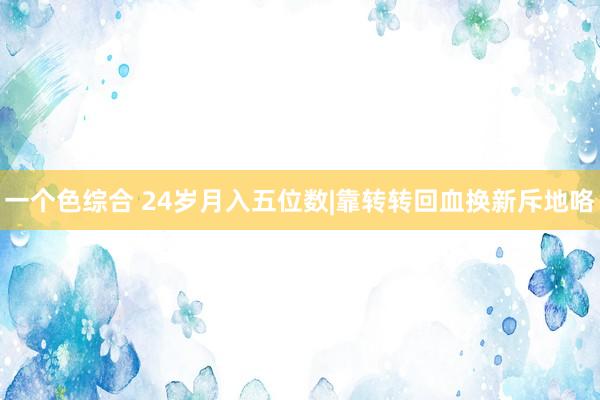 一个色综合 24岁月入五位数|靠转转回血换新斥地咯